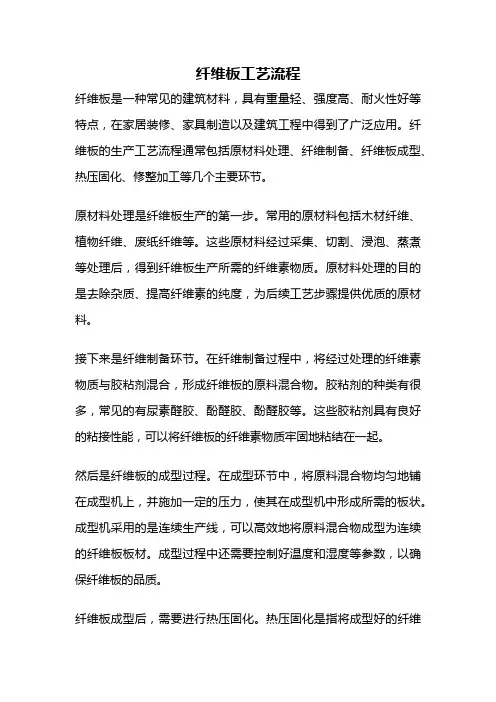 纤维板工艺流程

纤维板是一种常见的建筑材料，具有重量轻、强度高、耐火性好等特点，在家居装修、家具制造以及建筑工程中得到了广泛应用。纤维板的生产工艺流程通常包括原材料处理、纤维制备、纤维板成型、热压固化、修整加工等几个主要环节。

原材料处理是纤维板生产的第一步。常用的原材料包括木材纤维、植物纤维、废纸纤维等。这些原材料经过采集、切割、浸泡、蒸煮等处理后，得到纤维板生产所需的纤维素物质。原材料处理的目的是去除杂质、提高纤维素的纯度，为后续工艺步骤提供优质的原材料。

接下来是纤维制备环节。在纤维制备过程中，将经过处理的纤维素物质与胶粘剂混合，形成纤维板的原料混合物。胶粘剂的种类有很多，常见的有尿素醛胶、酚醛胶、酚醛胶等。这些胶粘剂具有良好的粘接性能，可以将纤维板的纤维素物质牢固地粘结在一起。

然后是纤维板的成型过程。在成型环节中，将原料混合物均匀地铺在成型机上，并施加一定的压力，使其在成型机中形成所需的板状。成型机采用的是连续生产线，可以高效地将原料混合物成型为连续的纤维板板材。成型过程中还需要控制好温度和湿度等参数，以确保纤维板的品质。

纤维板成型后，需要进行热压固化。热压固化是指将成型好的纤维